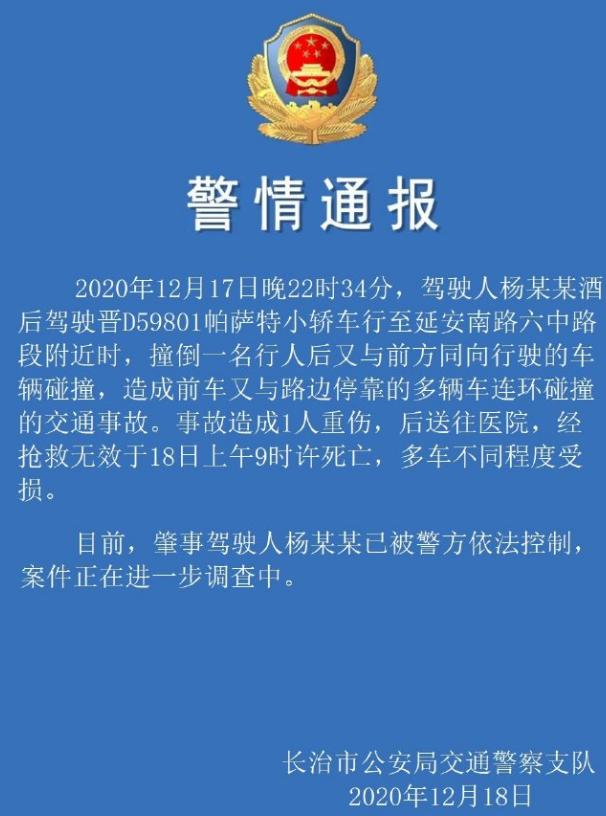 警情通报

2020年12月17日晚22时34分，驾驶人杨某某酒后驾驶晋D59801帕萨特小轿车行至延安南路六中路段附近时，撞倒一名行人后又与前方同向行驶的车辆碰撞，造成前车又与路边停靠的多辆车连环碰撞的交通事故。事故造成1人重伤，后送往医院，经抢救无效于18日上午9时许死亡，多车不同程度受损。

目前，肇事驾驶人杨某某已被警方依法控制，案件正在进一步调查中。

长治市公安局交通警察支队
2020年12月18日